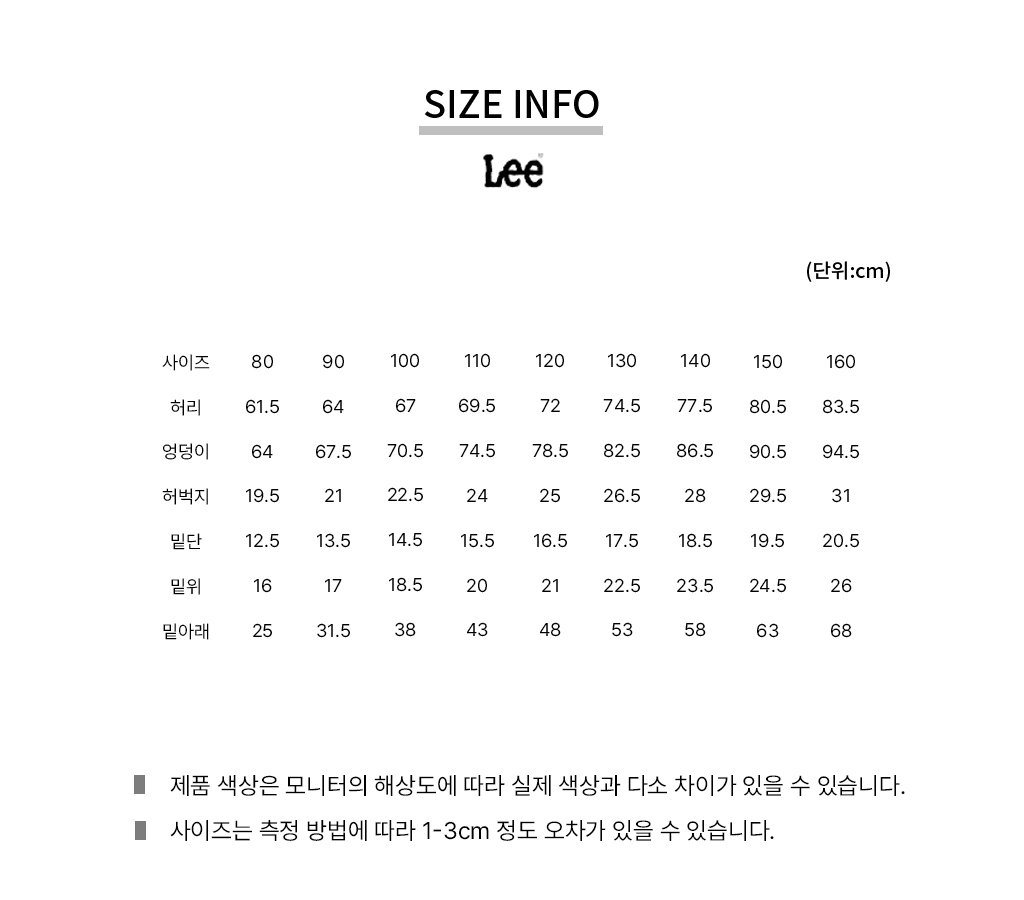 SIZE INFO

Lee

(단위:cm)

| 사이즈 | 80 | 90 | 100 | 110 | 120 | 130 | 140 | 150 | 160 |
|---|---|---|---|---|---|---|---|---|---|
| 허리 | 61.5 | 64 | 67 | 69.5 | 72 | 74.5 | 77.5 | 80.5 | 83.5 |
| 엉덩이 | 64 | 67.5 | 70.5 | 74.5 | 78.5 | 82.5 | 86.5 | 90.5 | 94.5 |
| 허벅지 | 19.5 | 21 | 22.5 | 24 | 25 | 26.5 | 28 | 29.5 | 31 |
| 밑단 | 12.5 | 13.5 | 14.5 | 15.5 | 16.5 | 17.5 | 18.5 | 19.5 | 20.5 |
| 밑위 | 16 | 17 | 18.5 | 20 | 21 | 22.5 | 23.5 | 24.5 | 26 |
| 밑아래 | 25 | 31.5 | 38 | 43 | 48 | 53 | 58 | 63 | 68 |

제품 색상은 모니터의 해상도에 따라 실제 색상과 다소 차이가 있을 수 있습니다.

사이즈는 측정 방법에 따라 1-3cm 정도 오차가 있을 수 있습니다.